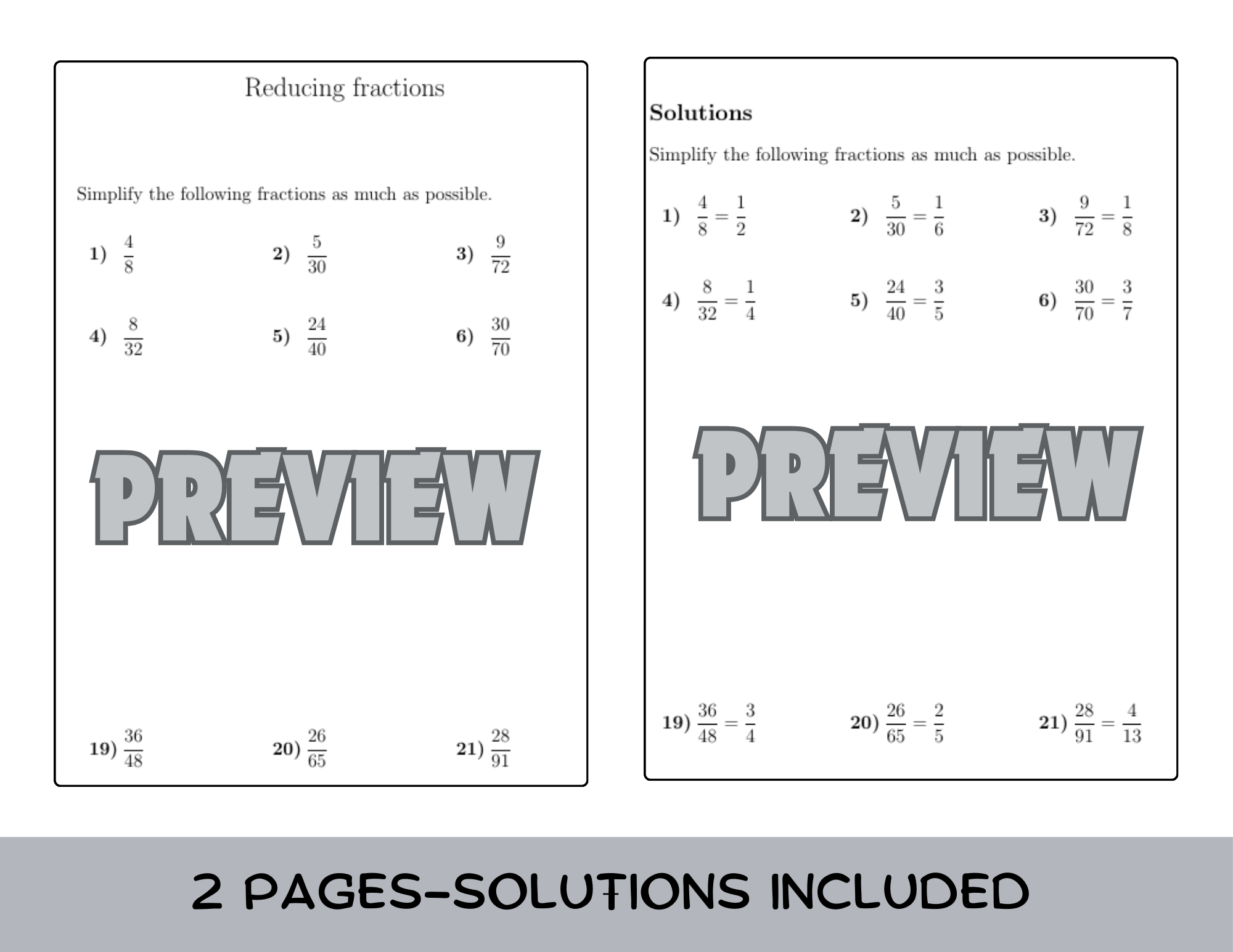 Reducing fractions

Simplify the following fractions as much as possible.

1) $\frac{4}{8}$ 2) $\frac{5}{30}$ 3) $\frac{9}{72}$

4) $\frac{8}{32}$ 5) $\frac{24}{40}$ 6) $\frac{30}{70}$

PREVIEW

19) $\frac{36}{48}$ 20) $\frac{26}{65}$ 21) $\frac{28}{91}$

Solutions

Simplify the following fractions as much as possible.

1) $\frac{4}{8} = \frac{1}{2}$ 2) $\frac{5}{30} = \frac{1}{6}$ 3) $\frac{9}{72} = \frac{1}{8}$

4) $\frac{8}{32} = \frac{1}{4}$ 5) $\frac{24}{40} = \frac{3}{5}$ 6) $\frac{30}{70} = \frac{3}{7}$

PREVIEW

19) $\frac{36}{48} = \frac{3}{4}$ 20) $\frac{26}{65} = \frac{2}{5}$ 21) $\frac{28}{91} = \frac{4}{13}$

2 PAGES-SOLUTIONS INCLUDED